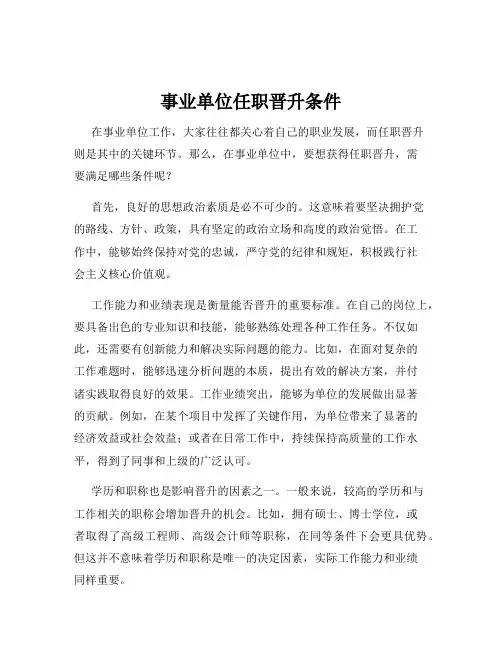 事业单位任职晋升条件

在事业单位工作，大家往往都关心着自己的职业发展，而任职晋升则是其中的关键环节。那么，在事业单位中，要想获得任职晋升，需要满足哪些条件呢？

首先，良好的思想政治素质是必不可少的。这意味着要坚决拥护党的路线、方针、政策，具有坚定的政治立场和高度的政治觉悟。在工作中，能够始终保持对党的忠诚，严守党的纪律和规矩，积极践行社会主义核心价值观。

工作能力和业绩表现是衡量能否晋升的重要标准。在自己的岗位上，要具备出色的专业知识和技能，能够熟练处理各种工作任务。不仅如此，还需要有创新能力和解决实际问题的能力。比如，在面对复杂的工作难题时，能够迅速分析问题的本质，提出有效的解决方案，并付诸实践取得良好的效果。工作业绩突出，能够为单位的发展做出显著的贡献。例如，在某个项目中发挥了关键作用，为单位带来了显著的经济效益或社会效益；或者在日常工作中，持续保持高质量的工作水平，得到了同事和上级的广泛认可。

学历和职称也是影响晋升的因素之一。一般来说，较高的学历和与工作相关的职称会增加晋升的机会。比如，拥有硕士、博士学位，或者取得了高级工程师、高级会计师等职称，在同等条件下会更具优势。但这并不意味着学历和职称是唯一的决定因素，实际工作能力和业绩同样重要。